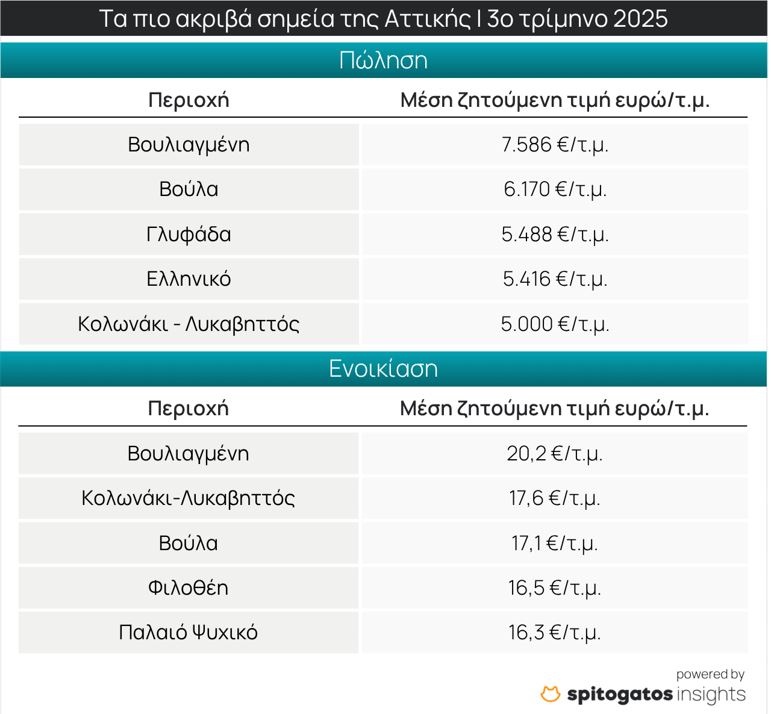 Τα πιο ακριβά σημεία της Αττικής | 3ο τρίμηνο 2025

Πώληση

| Περιοχή | Μέση ζητούμενη τιμή ευρώ/τ.μ. |
|---|---|
| Βουλιαγμένη | 7.586 €/τ.μ. |
| Βούλα | 6.170 €/τ.μ. |
| Γλυφάδα | 5.488 €/τ.μ. |
| Ελληνικό | 5.416 €/τ.μ. |
| Κολωνάκι - Λυκαβηττός | 5.000 €/τ.μ. |

Ενοικίαση

| Περιοχή | Μέση ζητούμενη τιμή ευρώ/τ.μ. |
|---|---|
| Βουλιαγμένη | 20,2 €/τ.μ. |
| Κολωνάκι-Λυκαβηττός | 17,6 €/τ.μ. |
| Βούλα | 17,1 €/τ.μ. |
| Φιλοθέη | 16,5 €/τ.μ. |
| Παλαιό Ψυχικό | 16,3 €/τ.μ. |

powered by
spitogatos insights